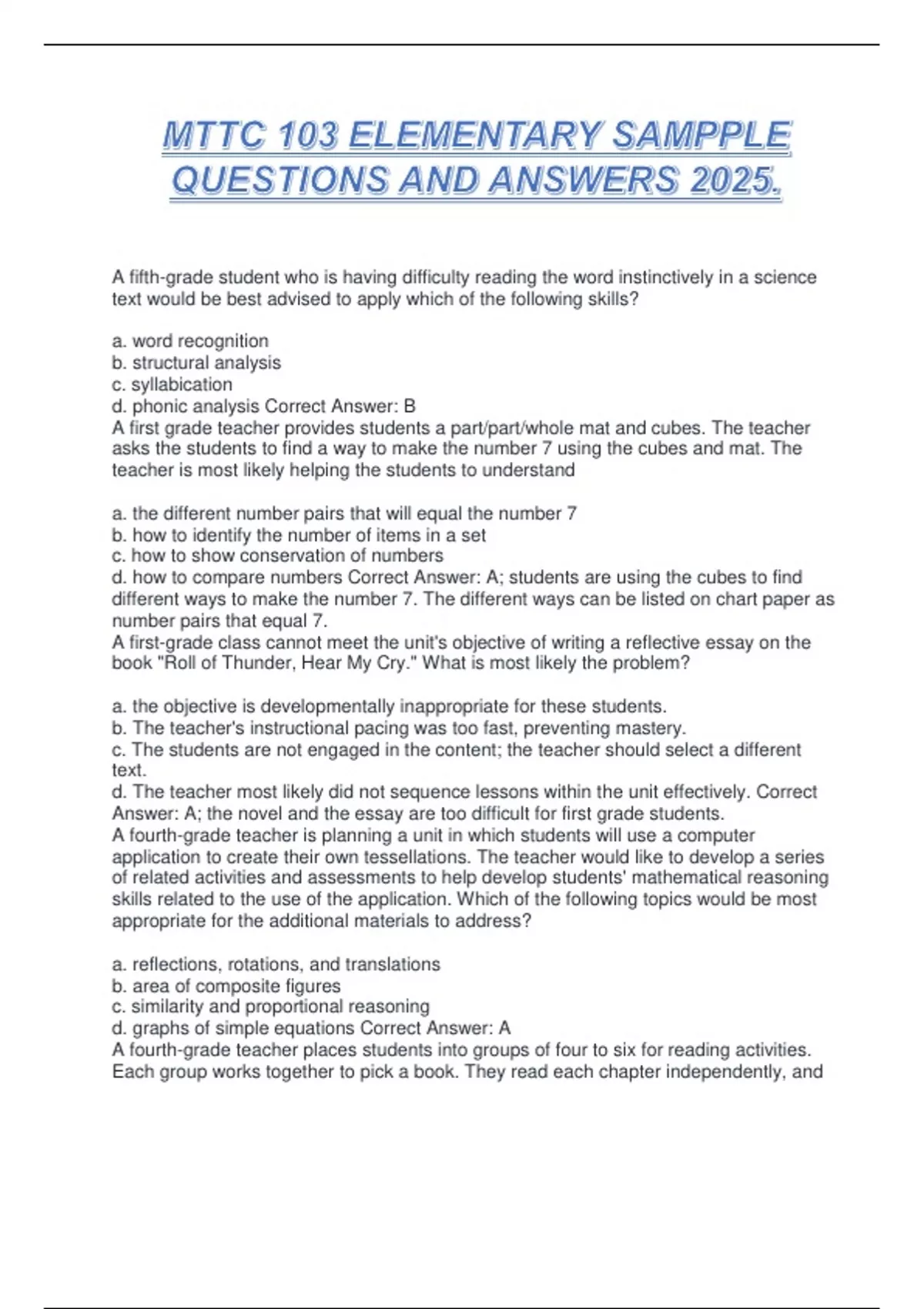 MTTC 103 ELEMENTARY SAMPPLE QUESTIONS AND ANSWERS 2025.

A fifth-grade student who is having difficulty reading the word instinctively in a science text would be best advised to apply which of the following skills?

a. word recognition
b. structural analysis
c. syllabication
d. phonic analysis Correct Answer: B
A first grade teacher provides students a part/part/whole mat and cubes. The teacher asks the students to find a way to make the number 7 using the cubes and mat. The teacher is most likely helping the students to understand

a. the different number pairs that will equal the number 7
b. how to identify the number of items in a set
c. how to show conservation of numbers
d. how to compare numbers Correct Answer: A; students are using the cubes to find different ways to make the number 7. The different ways can be listed on chart paper as number pairs that equal 7.
A first-grade class cannot meet the unit's objective of writing a reflective essay on the book "Roll of Thunder, Hear My Cry." What is most likely the problem?

a. the objective is developmentally inappropriate for these students.
b. The teacher's instructional pacing was too fast, preventing mastery.
c. The students are not engaged in the content; the teacher should select a different text.
d. The teacher most likely did not sequence lessons within the unit effectively. Correct Answer: A; the novel and the essay are too difficult for first grade students.
A fourth-grade teacher is planning a unit in which students will use a computer application to create their own tessellations. The teacher would like to develop a series of related activities and assessments to help develop students' mathematical reasoning skills related to the use of the application. Which of the following topics would be most appropriate for the additional materials to address?

a. reflections, rotations, and translations
b. area of composite figures
c. similarity and proportional reasoning
d. graphs of simple equations Correct Answer: A
A fourth-grade teacher places students into groups of four to six for reading activities. Each group works together to pick a book. They read each chapter independently, and